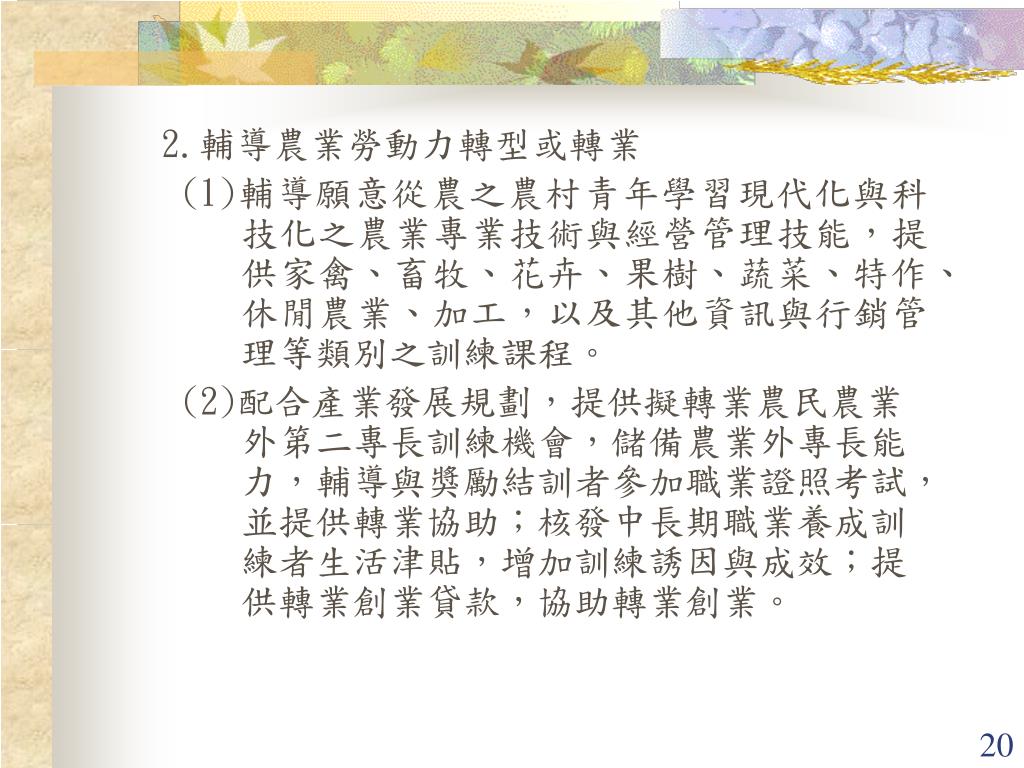 2.輔導農業勞動力轉型或轉業

(1)輔導願意從農之農村青年學習現代化與科技化之農業專業技術與經營管理技能，提供家禽、畜牧、花卉、果樹、蔬菜、特作、休閒農業、加工，以及其他資訊與行銷管理等類別之訓練課程。

(2)配合產業發展規劃，提供擬轉業農民農業外第二專長訓練機會，儲備農業外專長能力，輔導與獎勵結訓者參加職業證照考試，並提供轉業協助；核發中長期職業養成訓練者生活津貼，增加訓練誘因與成效；提供轉業創業貸款，協助轉業創業。

20